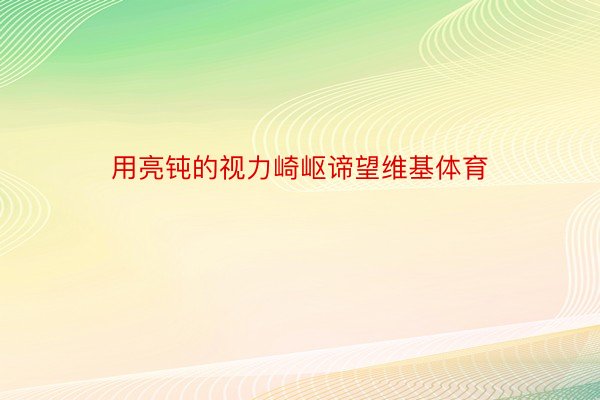 用亮钝的视力崎岖谛望维基体育